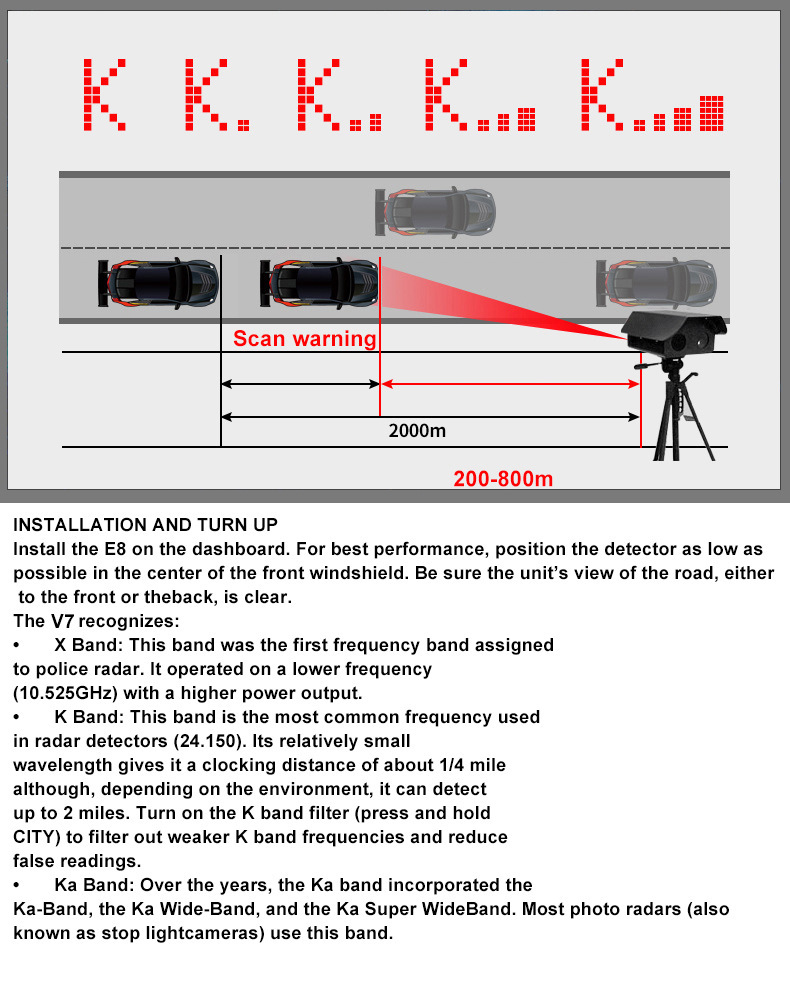 K K. K.. K... K....

Scan warning

2000m

200-800m

INSTALLATION AND TURN UP
Install the E8 on the dashboard. For best performance, position the detector as low as possible in the center of the front windshield. Be sure the unit's view of the road, either to the front or theback, is clear.
The V7 recognizes:
• X Band: This band was the first frequency band assigned to police radar. It operated on a lower frequency (10.525GHz) with a higher power output.
• K Band: This band is the most common frequency used in radar detectors (24.150). Its relatively small wavelength gives it a clocking distance of about 1/4 mile although, depending on the environment, it can detect up to 2 miles. Turn on the K band filter (press and hold CITY) to filter out weaker K band frequencies and reduce false readings.
• Ka Band: Over the years, the Ka band incorporated the Ka-Band, the Ka Wide-Band, and the Ka Super WideBand. Most photo radars (also known as stop lightcameras) use this band.